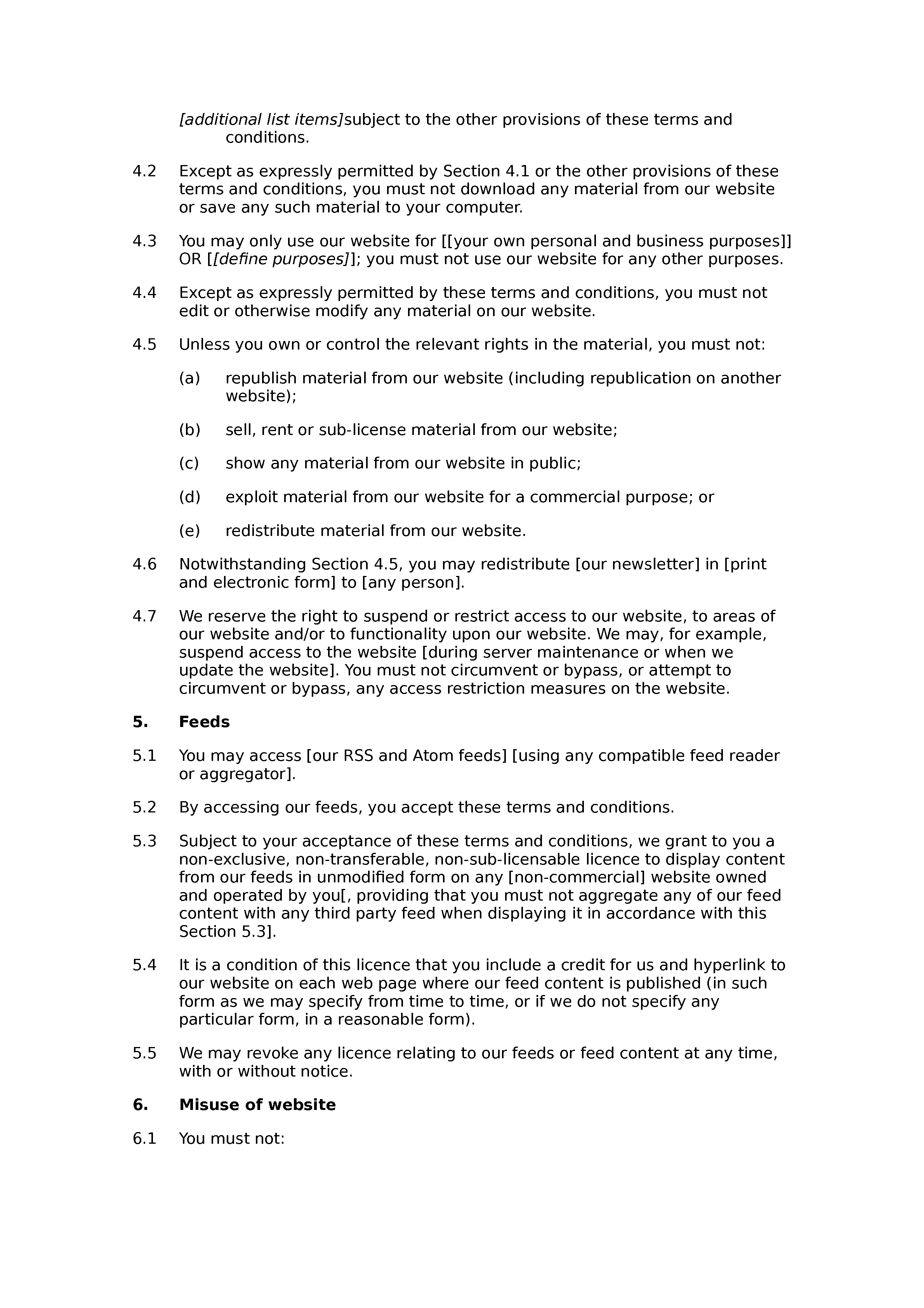 [additional list items]subject to the other provisions of these terms and conditions.

4.2 Except as expressly permitted by Section 4.1 or the other provisions of these terms and conditions, you must not download any material from our website or save any such material to your computer.

4.3 You may only use our website for [[your own personal and business purposes]] OR [[define purposes]]; you must not use our website for any other purposes.

4.4 Except as expressly permitted by these terms and conditions, you must not edit or otherwise modify any material on our website.

4.5 Unless you own or control the relevant rights in the material, you must not:

(a) republish material from our website (including republication on another website);

(b) sell, rent or sub-license material from our website;

(c) show any material from our website in public;

(d) exploit material from our website for a commercial purpose; or

(e) redistribute material from our website.

4.6 Notwithstanding Section 4.5, you may redistribute [our newsletter] in [print and electronic form] to [any person].

4.7 We reserve the right to suspend or restrict access to our website, to areas of our website and/or to functionality upon our website. We may, for example, suspend access to the website [during server maintenance or when we update the website]. You must not circumvent or bypass, or attempt to circumvent or bypass, any access restriction measures on the website.

5. Feeds

5.1 You may access [our RSS and Atom feeds] [using any compatible feed reader or aggregator].

5.2 By accessing our feeds, you accept these terms and conditions.

5.3 Subject to your acceptance of these terms and conditions, we grant to you a non-exclusive, non-transferable, non-sub-licensable licence to display content from our feeds in unmodified form on any [non-commercial] website owned and operated by you[, providing that you must not aggregate any of our feed content with any third party feed when displaying it in accordance with this Section 5.3].

5.4 It is a condition of this licence that you include a credit for us and hyperlink to our website on each web page where our feed content is published (in such form as we may specify from time to time, or if we do not specify any particular form, in a reasonable form).

5.5 We may revoke any licence relating to our feeds or feed content at any time, with or without notice.

6. Misuse of website

6.1 You must not: